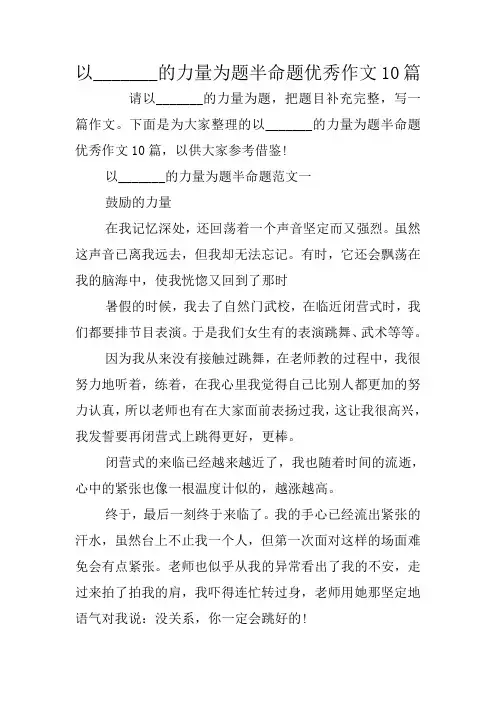 以________的力量为题半命题优秀作文10篇

请以_______的力量为题，把题目补充完整，写一篇作文。下面是为大家整理的以_______的力量为题半命题优秀作文10篇，以供大家参考借鉴!

以_______的力量为题半命题范文一

鼓励的力量

在我记忆深处，还回荡着一个声音坚定而又强烈。虽然这声音已离我远去，但我却无法忘记。有时，它还会飘荡在我的脑海中，使我恍惚又回到了那时

暑假的时候，我去了自然门武校，在临近闭营式时，我们都要排节目表演。于是我们女生有的表演跳舞、武术等等。

因为我从来没有接触过跳舞，在老师教的过程中，我很努力地听着，练着，在我心里我觉得自己比别人都更加的努力认真，所以老师也有在大家面前表扬过我，这让我很高兴，我发誓要再闭营式上跳得更好，更棒。

闭营式的来临已经越来越近了，我也随着时间的流逝，心中的紧张也像一根温度计似的，越涨越高。

终于，最后一刻终于来临了。我的手心已经流出紧张的汗水，虽然台上不止我一个人，但第一次面对这样的场面难免会有点紧张。老师也似乎从我的异常看出了我的不安，走过来拍了拍我的肩，我吓得连忙转过身，老师用她那坚定地语气对我说：没关系，你一定会跳好的!